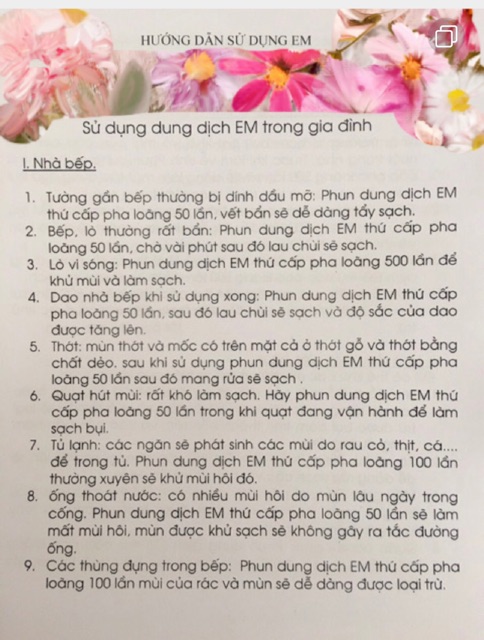 HƯỚNG DẪN SỬ DỤNG EM

Sử dụng dung dịch EM trong gia đình

I. Nhà bếp.

1. Tường gần bếp thường bị dính dầu mỡ: Phun dung dịch EM thứ cấp pha loãng 50 lần, vết bẩn sẽ dễ dàng tẩy sạch.
2. Bếp, lò thường rất bẩn: Phun dung dịch EM thứ cấp pha loãng 50 lần, chờ vài phút sau đó lau chùi sẽ sạch.
3. Lò vi sóng: Phun dung dịch EM thứ cấp pha loãng 500 lần để khử mùi và làm sạch.
4. Dao nhà bếp khi sử dụng xong: Phun dung dịch EM thứ cấp pha loãng 50 lần, sau đó lau chùi sẽ sạch và độ sắc của dao được tăng lên.
5. Thớt: mùn thớt và mốc có trên mặt cả ở thớt gỗ và thớt bằng chất dẻo. sau khi sử dụng phun dung dịch EM thứ cấp pha loãng 50 lần sau đó mang rửa sẽ sạch .
6. Quạt hút mùi: rất khó làm sạch. Hãy phun dung dịch EM thứ cấp pha loãng 50 lần trong khi quạt đang vận hành để làm sạch bụi.
7. Tủ lạnh: các ngăn sẽ phát sinh các mùi do rau cỏ, thịt, cá.... để trong tủ. Phun dung dịch EM thứ cấp pha loãng 100 lần thường xuyên sẽ khử mùi hôi đó.
8. ống thoát nước: có nhiều mùi hôi do mùn lâu ngày trong cống. Phun dung dịch EM thứ cấp pha loãng 50 lần sẽ làm mất mùi hôi, mùn được khử sạch sẽ không gây ra tắc đường ống.
9. Các thùng đựng trong bếp: Phun dung dịch EM thứ cấp pha loãng 100 lần mùi của rác và mùn sẽ dễ dàng được loại trừ.